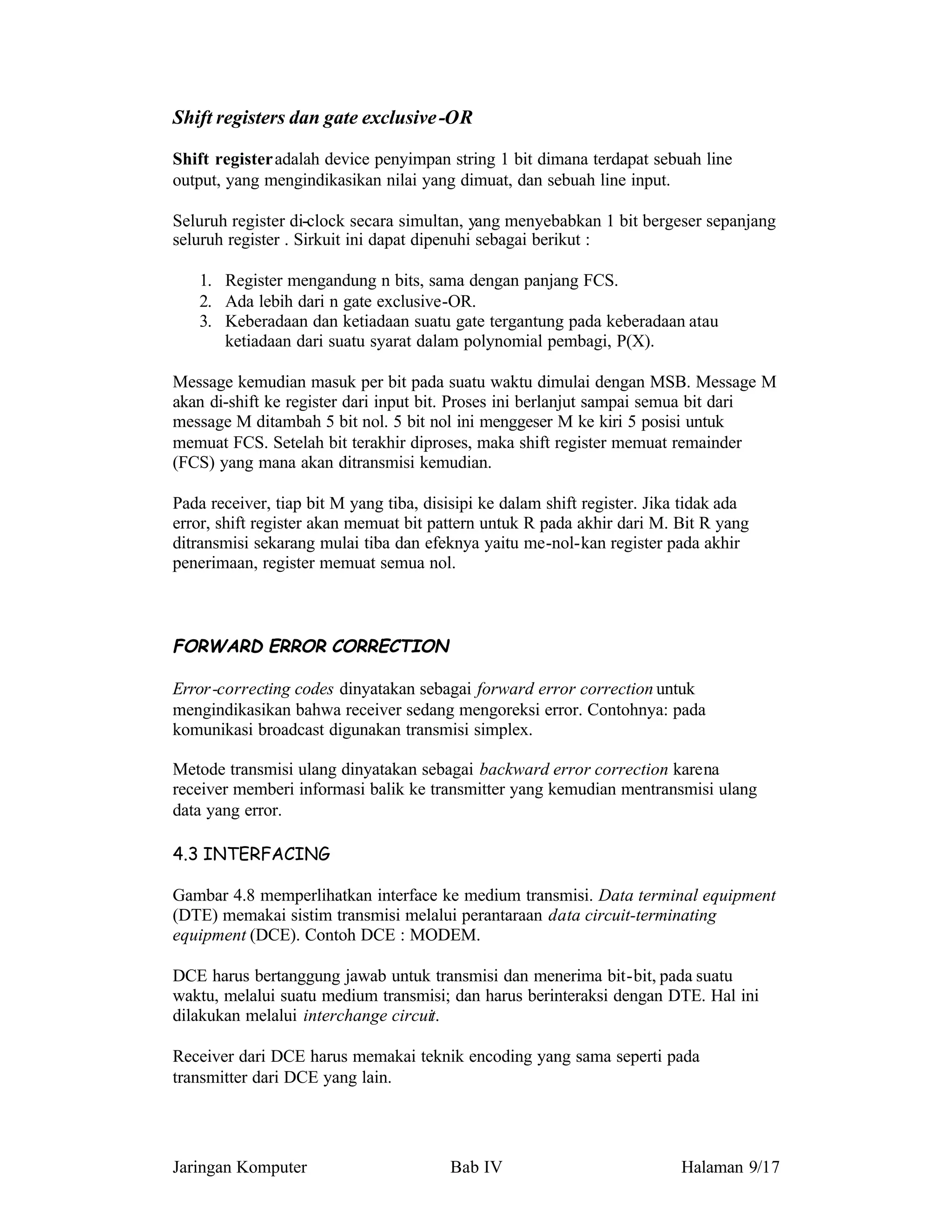 Shift registers dan gate exclusive-OR

Shift register adalah device penyimpan string 1 bit dimana terdapat sebuah line output, yang mengindikasikan nilai yang dimuat, dan sebuah line input.

Seluruh register di-clock secara simultan, yang menyebabkan 1 bit bergeser sepanjang seluruh register . Sirkuit ini dapat dipenuhi sebagai berikut :

1. Register mengandung n bits, sama dengan panjang FCS.
2. Ada lebih dari n gate exclusive-OR.
3. Keberadaan dan ketiadaan suatu gate tergantung pada keberadaan atau ketiadaan dari suatu syarat dalam polynomial pembagi, P(X).

Message kemudian masuk per bit pada suatu waktu dimulai dengan MSB. Message M akan di-shift ke register dari input bit. Proses ini berlanjut sampai semua bit dari message M ditambah 5 bit nol. 5 bit nol ini menggeser M ke kiri 5 posisi untuk memuat FCS. Setelah bit terakhir diproses, maka shift register memuat remainder (FCS) yang mana akan ditransmisi kemudian.

Pada receiver, tiap bit M yang tiba, disisipi ke dalam shift register. Jika tidak ada error, shift register akan memuat bit pattern untuk R pada akhir dari M. Bit R yang ditransmisi sekarang mulai tiba dan efeknya yaitu me-nol-kan register pada akhir penerimaan, register memuat semua nol.

FORWARD ERROR CORRECTION

Error-correcting codes dinyatakan sebagai forward error correction untuk mengindikasikan bahwa receiver sedang mengoreksi error. Contohnya: pada komunikasi broadcast digunakan transmisi simplex.

Metode transmisi ulang dinyatakan sebagai backward error correction karena receiver memberi informasi balik ke transmitter yang kemudian mentransmisi ulang data yang error.

4.3 INTERFACING

Gambar 4.8 memperlihatkan interface ke medium transmisi. Data terminal equipment (DTE) memakai sistim transmisi melalui perantaraan data circuit-terminating equipment (DCE). Contoh DCE : MODEM.

DCE harus bertanggung jawab untuk transmisi dan menerima bit-bit, pada suatu waktu, melalui suatu medium transmisi; dan harus berinteraksi dengan DTE. Hal ini dilakukan melalui interchange circuit.

Receiver dari DCE harus memakai teknik encoding yang sama seperti pada transmitter dari DCE yang lain.

Jaringan Komputer Bab IV Halaman 9/17